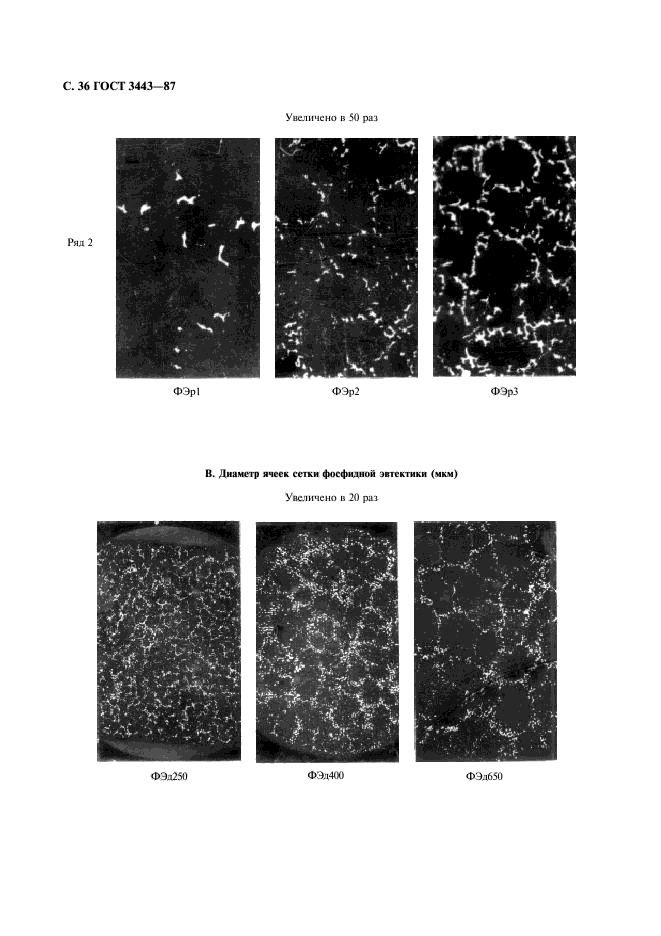 С. 36 ГОСТ 3443—87

Увеличено в 50 раз

Ряд 2

ФЭр1

ФЭр2

ФЭр3

В. Диаметр ячеек сетки фосфидной эвтектики (мкм)

Увеличено в 20 раз

ФЭд250

ФЭд400

ФЭд650